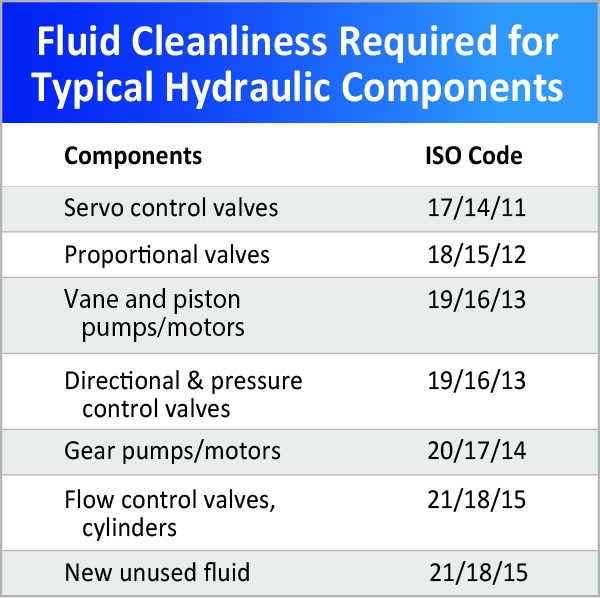 Fluid Cleanliness Required for Typical Hydraulic Components

| Components | ISO Code |
|---|---|
| Servo control valves | 17/14/11 |
| Proportional valves | 18/15/12 |
| Vane and piston pumps/motors | 19/16/13 |
| Directional & pressure control valves | 19/16/13 |
| Gear pumps/motors | 20/17/14 |
| Flow control valves, cylinders | 21/18/15 |
| New unused fluid | 21/18/15 |